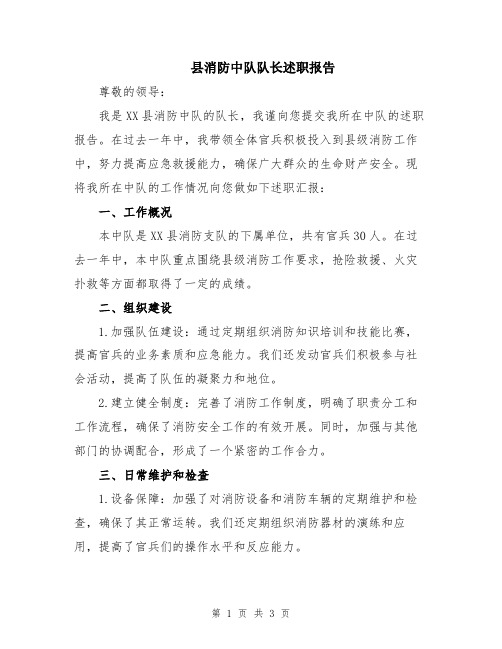 县消防中队队长述职报告

尊敬的领导：

我是XX县消防中队的队长，我谨向您提交我所在中队的述职报告。在过去一年中，我带领全体官兵积极投入到县级消防工作中，努力提高应急救援能力，确保广大群众的生命财产安全。现将我所在中队的工作情况向您做如下述职汇报：

一、工作概况

本中队是XX县消防支队的下属单位，共有官兵30人。在过去一年中，本中队重点围绕县级消防工作要求，抢险救援、火灾扑救等方面都取得了一定的成绩。

二、组织建设

1.加强队伍建设：通过定期组织消防知识培训和技能比赛，提高官兵的业务素质和应急能力。我们还发动官兵们积极参与社会活动，提高了队伍的凝聚力和地位。

2.建立健全制度：完善了消防工作制度，明确了职责分工和工作流程，确保了消防安全工作的有效开展。同时，加强与其他部门的协调配合，形成了一个紧密的工作合力。

三、日常维护和检查

1.设备保障：加强了对消防设备和消防车辆的定期维护和检查，确保了其正常运转。我们还定期组织消防器材的演练和应用，提高了官兵们的操作水平和反应能力。

第 1 页 共 3 页